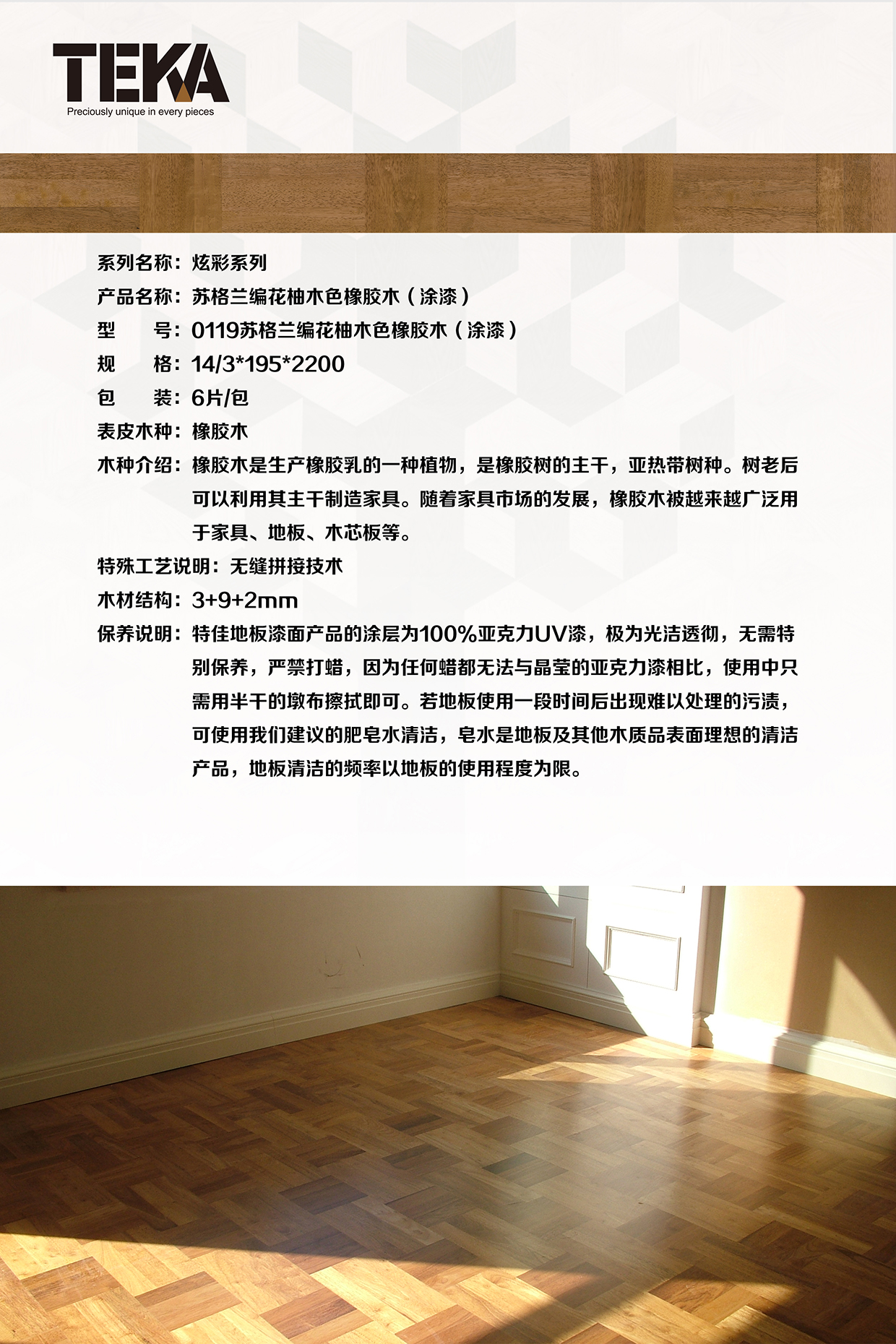 TEKA
Preciously unique in every pieces

系列名称：炫彩系列
产品名称：苏格兰编花柚木色橡胶木（涂漆）
型　　号：0119苏格兰编花柚木色橡胶木（涂漆）
规　　格：14/3*195*2200
包　　装：6片/包
表皮木种：橡胶木
木种介绍：橡胶木是生产橡胶乳的一种植物，是橡胶树的主干，亚热带树种。树老后可以利用其主干制造家具。随着家具市场的发展，橡胶木被越来越广泛用于家具、地板、木芯板等。
特殊工艺说明：无缝拼接技术
木材结构：3+9+2mm
保养说明：特佳地板漆面产品的涂层为100%亚克力UV漆，极为光洁透彻，无需特别保养，严禁打蜡，因为任何蜡都无法与晶莹的亚克力漆相比，使用中只需用半干的墩布擦拭即可。若地板使用一段时间后出现难以处理的污渍，可使用我们建议的肥皂水清洁，皂水是地板及其他木质品表面理想的清洁产品，地板清洁的频率以地板的使用程度为限。